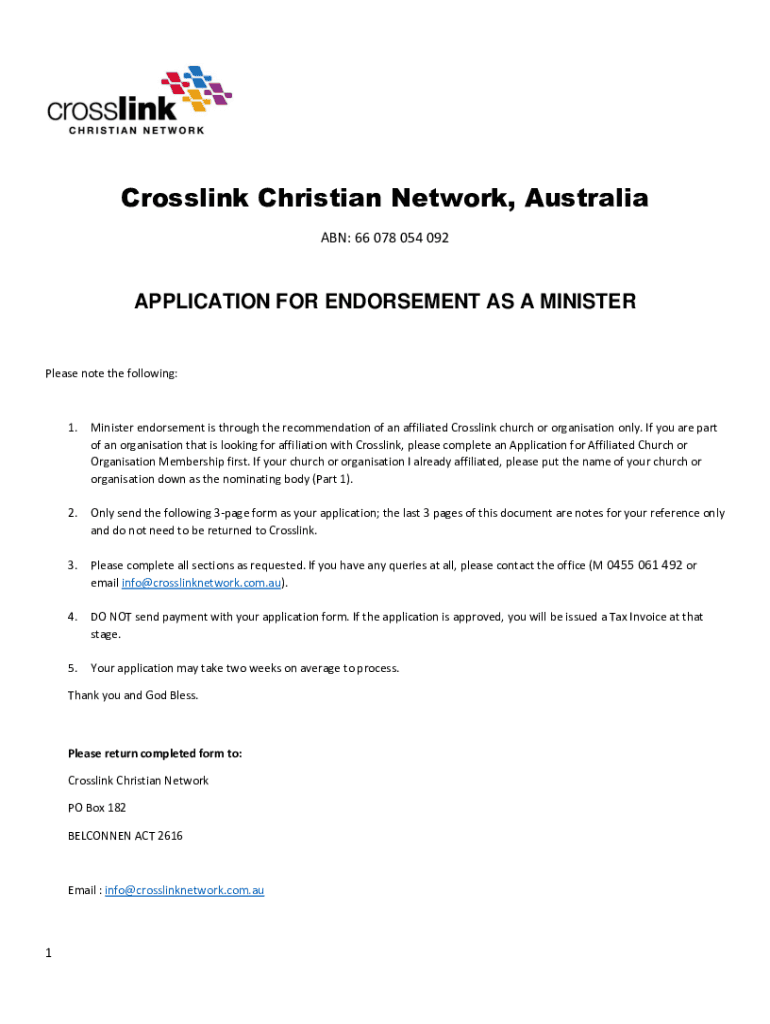 crosslink
CHRISTIAN NETWORK

Crosslink Christian Network, Australia

ABN: 66 078 054 092

APPLICATION FOR ENDORSEMENT AS A MINISTER

Please note the following:

1. Minister endorsement is through the recommendation of an affiliated Crosslink church or organisation only. If you are part of an organisation that is looking for affiliation with Crosslink, please complete an Application for Affiliated Church or Organisation Membership first. If your church or organisation I already affiliated, please put the name of your church or organisation down as the nominating body (Part 1).

2. Only send the following 3-page form as your application; the last 3 pages of this document are notes for your reference only and do not need to be returned to Crosslink.

3. Please complete all sections as requested. If you have any queries at all, please contact the office (M 0455 061 492 or email info@crosslinknetwork.com.au).

4. DO NOT send payment with your application form. If the application is approved, you will be issued a Tax Invoice at that stage.

5. Your application may take two weeks on average to process.

Thank you and God Bless.

Please return completed form to:

Crosslink Christian Network

PO Box 182

BELCONNEN ACT 2616

Email : info@crosslinknetwork.com.au

1